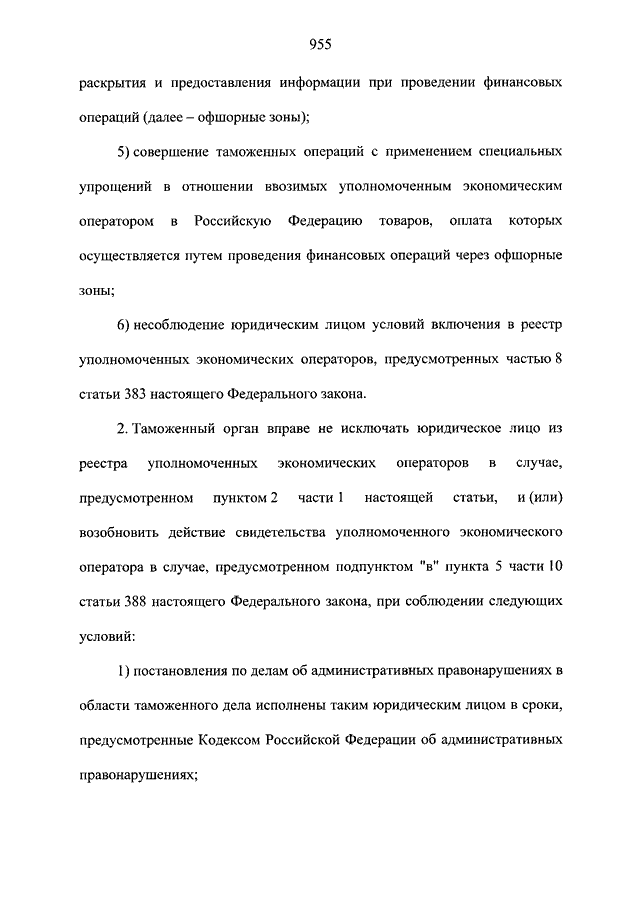 955

раскрытия и предоставления информации при проведении финансовых операций (далее – офшорные зоны);

5) совершение таможенных операций с применением специальных упрощений в отношении ввозимых уполномоченным экономическим оператором в Российскую Федерацию товаров, оплата которых осуществляется путем проведения финансовых операций через офшорные зоны;

6) несоблюдение юридическим лицом условий включения в реестр уполномоченных экономических операторов, предусмотренных частью 8 статьи 383 настоящего Федерального закона.

2. Таможенный орган вправе не исключать юридическое лицо из реестра уполномоченных экономических операторов в случае, предусмотренном пунктом 2 части 1 настоящей статьи, и (или) возобновить действие свидетельства уполномоченного экономического оператора в случае, предусмотренном подпунктом "в" пункта 5 части 10 статьи 388 настоящего Федерального закона, при соблюдении следующих условий:

1) постановления по делам об административных правонарушениях в области таможенного дела исполнены таким юридическим лицом в сроки, предусмотренные Кодексом Российской Федерации об административных правонарушениях;